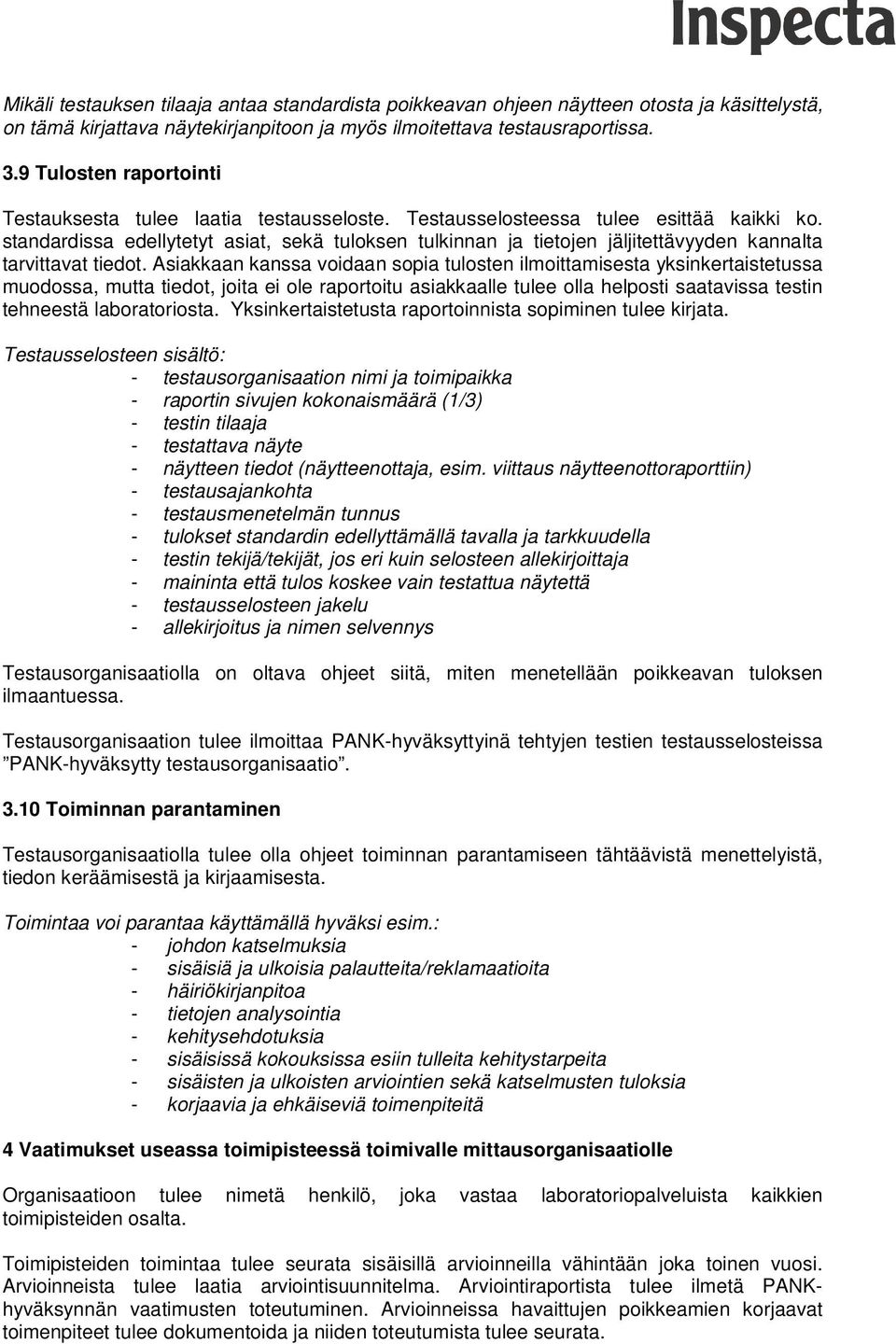 Inspecta

Mikäli testauksen tilaaja antaa standardista poikkeavan ohjeen näytteen otosta ja käsittelystä, on tämä kirjattava näytekirjanpitoon ja myös ilmoitettava testausraportissa.

3.9 Tulosten raportointi

Testauksesta tulee laatia testausseloste. Testausselosteessa tulee esittää kaikki ko. standardissa edellytetyt asiat, sekä tuloksen tulkinnan ja tietojen jäljitettävyyden kannalta tarvittavat tiedot. Asiakkaan kanssa voidaan sopia tulosten ilmoittamisesta yksinkertaistetussa muodossa, mutta tiedot, joita ei ole raportoitu asiakkaalle tulee olla helposti saatavissa testin tehneestä laboratoriosta. Yksinkertaistetusta raportoinnista sopiminen tulee kirjata.

Testausselosteen sisältö:
- testausorganisaation nimi ja toimipaikka
- raportin sivujen kokonaismäärä (1/3)
- testin tilaaja
- testattava näyte
- näytteen tiedot (näytteenottaja, esim. viittaus näytteenottoraporttiin)
- testausajankohta
- testausmenetelmän tunnus
- tulokset standardin edellyttämällä tavalla ja tarkkuudella
- testin tekijä/tekijät, jos eri kuin selosteen allekirjoittaja
- maininta että tulos koskee vain testattua näytettä
- testausselosteen jakelu
- allekirjoitus ja nimen selvennys

Testausorganisaatiolla on oltava ohjeet siitä, miten menetellään poikkeavan tuloksen ilmaantuessa.

Testausorganisaation tulee ilmoittaa PANK-hyväksyttyinä tehtyjen testien testausselosteissa ”PANK-hyväksytty testausorganisaatio”.

3.10 Toiminnan parantaminen

Testausorganisaatiolla tulee olla ohjeet toiminnan parantamiseen tähtäävistä menettelyistä, tiedon keräämisestä ja kirjaamisesta.

Toimintaa voi parantaa käyttämällä hyväksi esim.:
- johdon katselmuksia
- sisäisiä ja ulkoisia palautteita/reklamaatioita
- häiriökirjanpitoa
- tietojen analysointia
- kehitysehdotuksia
- sisäisissä kokouksissa esiin tulleita kehitystarpeita
- sisäisten ja ulkoisten arviointien sekä katselmusten tuloksia
- korjaavia ja ehkäiseviä toimenpiteitä

4 Vaatimukset useassa toimipisteessä toimivalle mittausorganisaatiolle

Organisaatioon tulee nimetä henkilö, joka vastaa laboratoriopalveluista kaikkien toimipisteiden osalta.

Toimipisteiden toimintaa tulee seurata sisäisillä arvioinneilla vähintään joka toinen vuosi. Arvioinneista tulee laatia arviointisuunnitelma. Arviointiraportista tulee ilmetä PANK-hyväksynnän vaatimusten toteutuminen. Arvioinneissa havaittujen poikkeamien korjaavat toimenpiteet tulee dokumentoida ja niiden toteutumista tulee seurata.